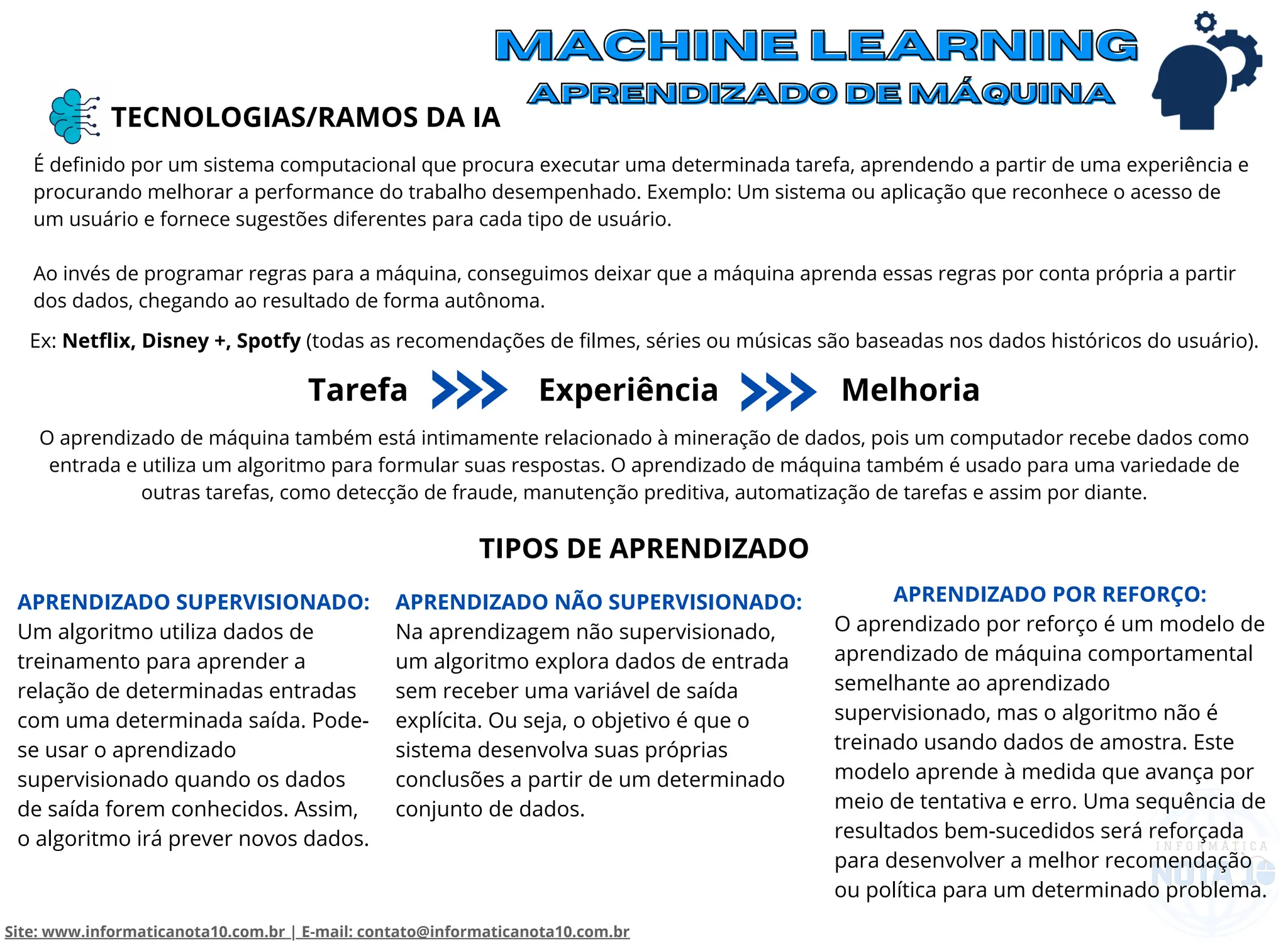 MACHINE LEARNING
APRENDIZADO DE MÁQUINA

TECNOLOGIAS/RAMOS DA IA

É definido por um sistema computacional que procura executar uma determinada tarefa, aprendendo a partir de uma experiência e procurando melhorar a performance do trabalho desempenhado. Exemplo: Um sistema ou aplicação que reconhece o acesso de um usuário e fornece sugestões diferentes para cada tipo de usuário.

Ao invés de programar regras para a máquina, conseguimos deixar que a máquina aprenda essas regras por conta própria a partir dos dados, chegando ao resultado de forma autônoma.

Ex: Netflix, Disney +, Spotfy (todas as recomendações de filmes, séries ou músicas são baseadas nos dados históricos do usuário).

Tarefa Experiência Melhoria

O aprendizado de máquina também está intimamente relacionado à mineração de dados, pois um computador recebe dados como entrada e utiliza um algoritmo para formular suas respostas. O aprendizado de máquina também é usado para uma variedade de outras tarefas, como detecção de fraude, manutenção preditiva, automatização de tarefas e assim por diante.

TIPOS DE APRENDIZADO

APRENDIZADO SUPERVISIONADO:
Um algoritmo utiliza dados de treinamento para aprender a relação de determinadas entradas com uma determinada saída. Pode-se usar o aprendizado supervisionado quando os dados de saída forem conhecidos. Assim, o algoritmo irá prever novos dados.

APRENDIZADO NÃO SUPERVISIONADO:
Na aprendizagem não supervisionado, um algoritmo explora dados de entrada sem receber uma variável de saída explícita. Ou seja, o objetivo é que o sistema desenvolva suas próprias conclusões a partir de um determinado conjunto de dados.

APRENDIZADO POR REFORÇO:
O aprendizado por reforço é um modelo de aprendizado de máquina comportamental semelhante ao aprendizado supervisionado, mas o algoritmo não é treinado usando dados de amostra. Este modelo aprende à medida que avança por meio de tentativa e erro. Uma sequência de resultados bem-sucedidos será reforçada para desenvolver a melhor recomendação ou política para um determinado problema.

INFORMÁTICA NOTA 10

Site: www.informaticanota10.com.br | E-mail: contato@informaticanota10.com.br